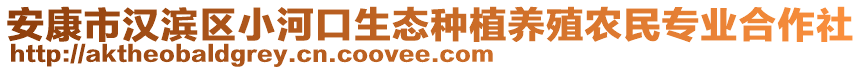 安康市汉滨区小河口生态种植养殖农民专业合作社
http://aktheobaldgrey.cn.coovee.com